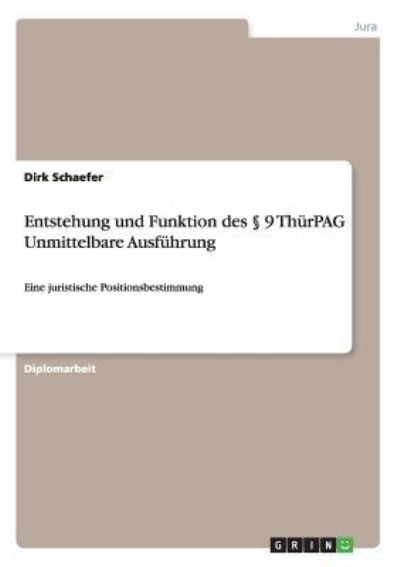 Jura

Dirk Schaefer

Entstehung und Funktion des § 9 ThürPAG Unmittelbare Ausführung

Eine juristische Positionsbestimmung

Diplomarbeit

GRIN